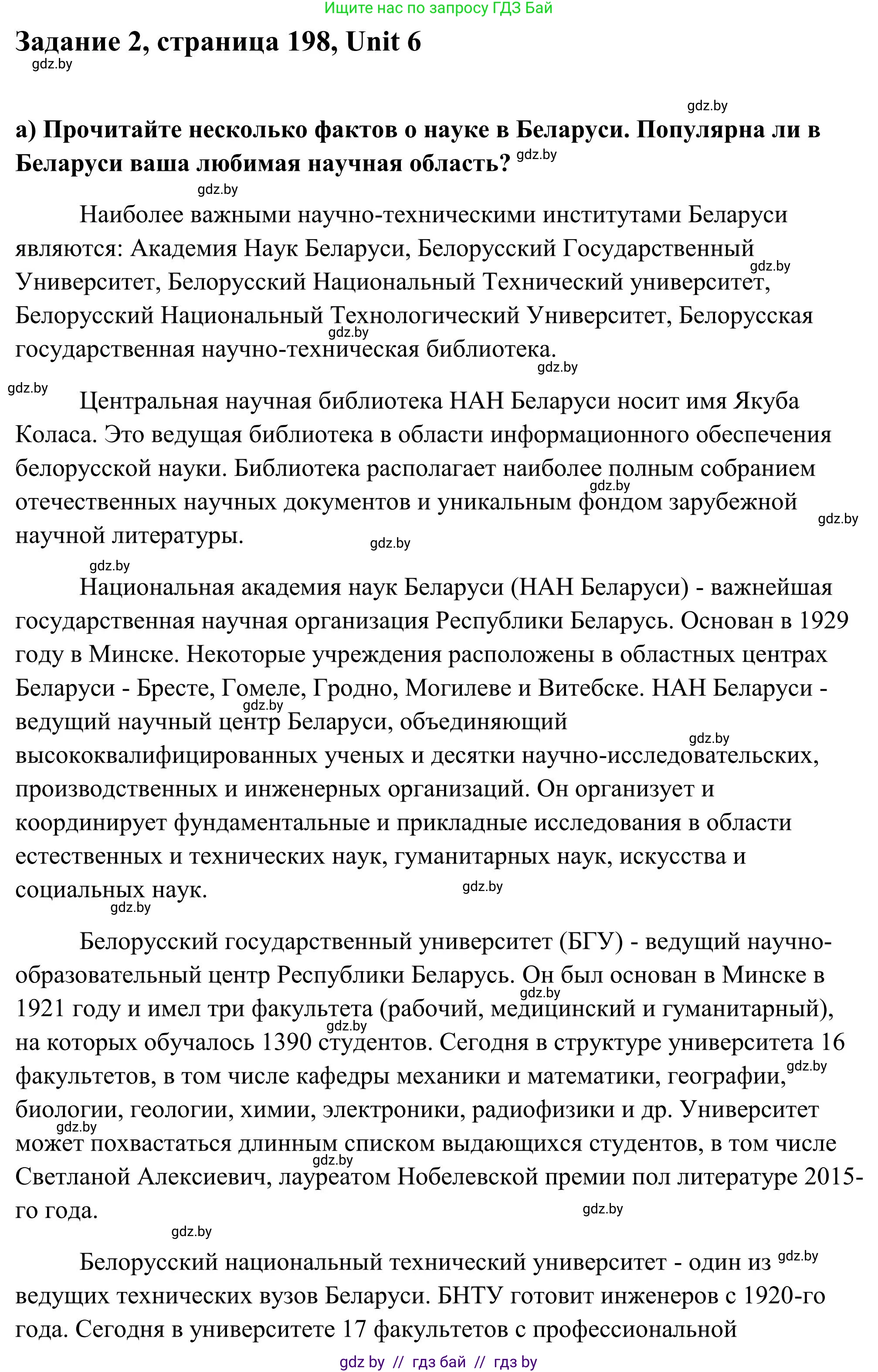 Ищите нас по запросу ГДЗ Бай

Задание 2, страница 198, Unit 6
gdz.by

gdz.by

а) Прочитайте несколько фактов о науке в Беларуси. Популярна ли в Беларуси ваша любимая научная область? gdz.by

gdz.by

Наиболее важными научно-техническими институтами Беларуси являются: Академия Наук Беларуси, Белорусский Государственный Университет, Белорусский Национальный Технический университет, Белорусский Национальный Технологический Университет, Белорусская государственная научно-техническая библиотека.
gdz.by gdz.by gdz.by

gdz.by

Центральная научная библиотека НАН Беларуси носит имя Якуба Коласа. Это ведущая библиотека в области информационного обеспечения белорусской науки. Библиотека располагает наиболее полным собранием отечественных научных документов и уникальным фондом зарубежной научной литературы.
gdz.by gdz.by gdz.by

gdz.by

Национальная академия наук Беларуси (НАН Беларуси) - важнейшая государственная научная организация Республики Беларусь. Основан в 1929 году в Минске. Некоторые учреждения расположены в областных центрах Беларуси - Бресте, Гомеле, Гродно, Могилеве и Витебске. НАН Беларуси - ведущий научный центр Беларуси, объединяющий высококвалифицированных ученых и десятки научно-исследовательских, производственных и инженерных организаций. Он организует и координирует фундаментальные и прикладные исследования в области естественных и технических наук, гуманитарных наук, искусства и социальных наук.
gdz.by gdz.by gdz.by gdz.by

Белорусский государственный университет (БГУ) - ведущий научно-образовательный центр Республики Беларусь. Он был основан в Минске в 1921 году и имел три факультета (рабочий, медицинский и гуманитарный), на которых обучалось 1390 студентов. Сегодня в структуре университета 16 факультетов, в том числе кафедры механики и математики, географии, биологии, геологии, химии, электроники, радиофизики и др. Университет может похвастаться длинным списком выдающихся студентов, в том числе Светланой Алексиевич, лауреатом Нобелевской премии пол литературе 2015-го года.
gdz.by gdz.by gdz.by gdz.by gdz.by gdz.by

gdz.by

Белорусский национальный технический университет - один из ведущих технических вузов Беларуси. БНТУ готовит инженеров с 1920-го года. Сегодня в университете 17 факультетов с профессиональной
gdz.by

gdz by // гдз бай // гдз by